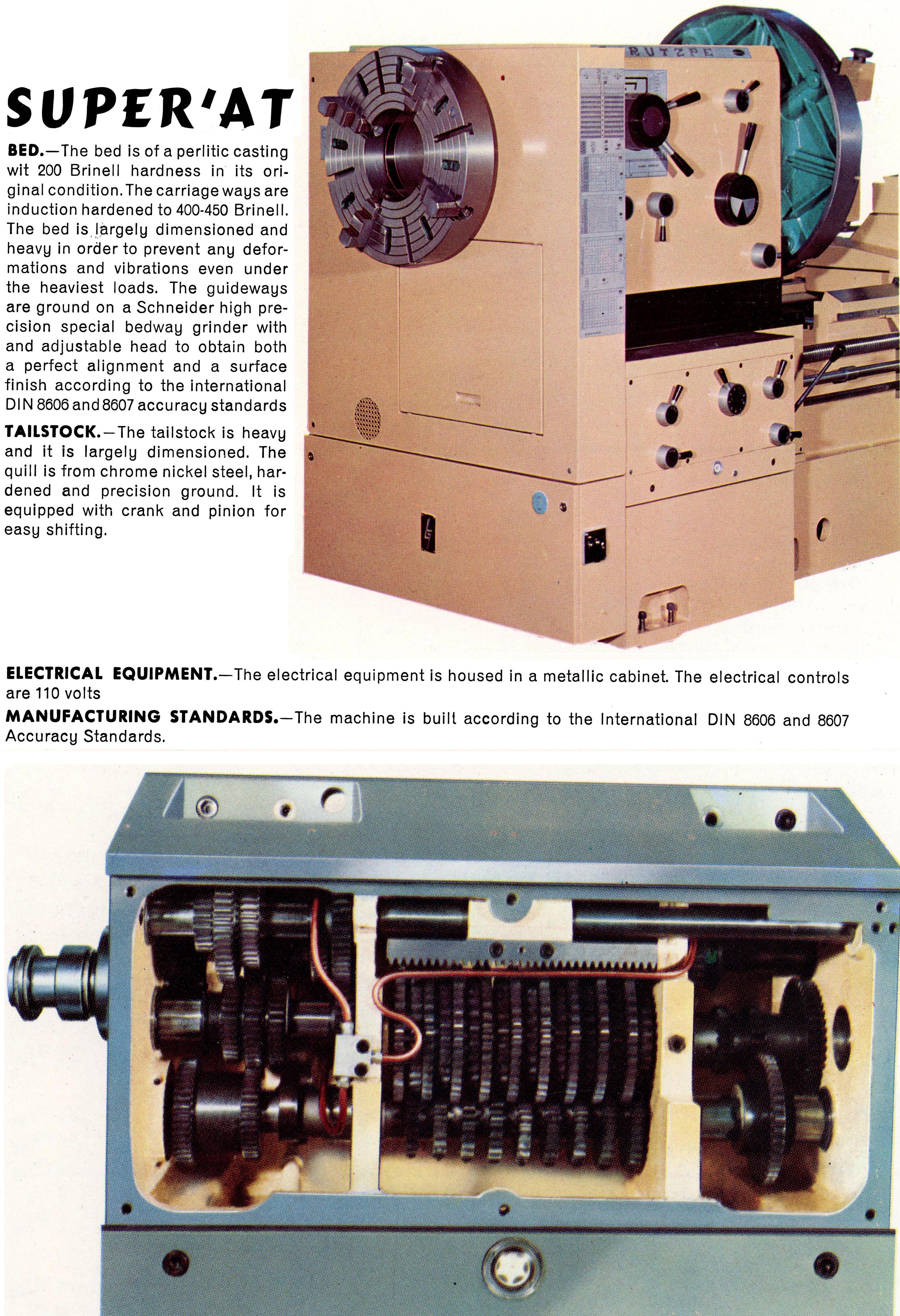 SUPER'AT

BED.—The bed is of a perlitic casting wit 200 Brinell hardness in its original condition. The carriage ways are induction hardened to 400-450 Brinell. The bed is largely dimensioned and heavy in order to prevent any deformations and vibrations even under the heaviest loads. The guideways are ground on a Schneider high precision special bedway grinder with and adjustable head to obtain both a perfect alignment and a surface finish according to the international DIN 8606 and 8607 accuracy standards

TAILSTOCK.—The tailstock is heavy and it is largely dimensioned. The quill is from chrome nickel steel, hardened and precision ground. It is equipped with crank and pinion for easy shifting.

RUTZPE

ELECTRICAL EQUIPMENT.—The electrical equipment is housed in a metallic cabinet. The electrical controls are 110 volts

MANUFACTURING STANDARDS.—The machine is built according to the International DIN 8606 and 8607 Accuracy Standards.